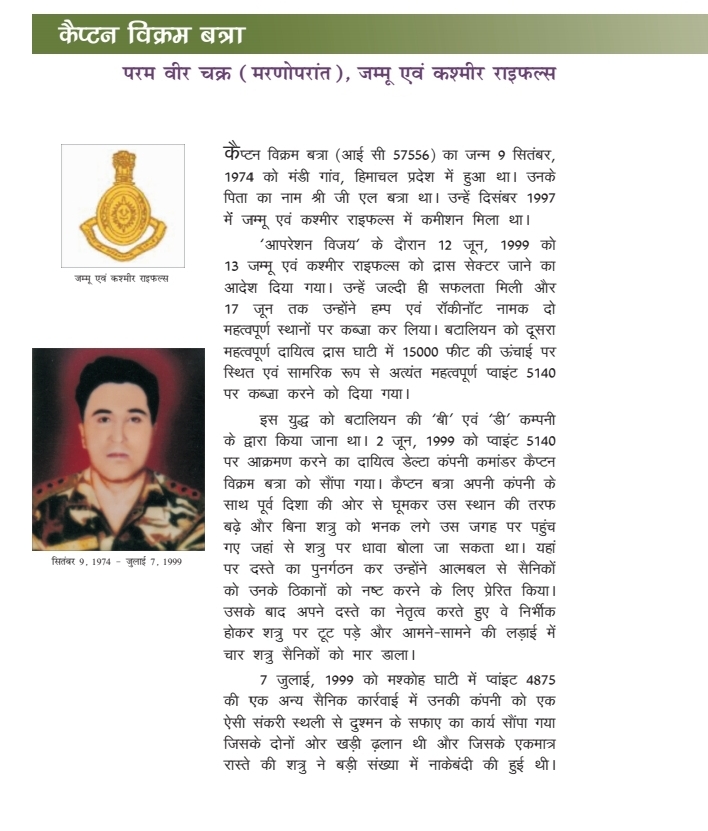 कैप्टन विक्रम बत्रा

परम वीर चक्र (मरणोपरांत), जम्मू एवं कश्मीर राइफल्स

जम्मू एवं कश्मीर राइफल्स

सितंबर 9, 1974 - जुलाई 7, 1999

कैप्टन विक्रम बत्रा (आई सी 57556) का जन्म 9 सितंबर, 1974 को मंडी गांव, हिमाचल प्रदेश में हुआ था। उनके पिता का नाम श्री जी एल बत्रा था। उन्हें दिसंबर 1997 में जम्मू एवं कश्मीर राइफल्स में कमीशन मिला था।

'आपरेशन विजय' के दौरान 12 जून, 1999 को 13 जम्मू एवं कश्मीर राइफल्स को द्रास सेक्टर जाने का आदेश दिया गया। उन्हें जल्दी ही सफलता मिली और 17 जून तक उन्होंने हम्प एवं रॉकीनॉट नामक दो महत्वपूर्ण स्थानों पर कब्ज़ा कर लिया। बटालियन को दूसरा महत्वपूर्ण दायित्व द्रास घाटी में 15000 फीट की ऊंचाई पर स्थित एवं सामरिक रूप से अत्यंत महत्वपूर्ण प्वाइंट 5140 पर कब्ज़ा करने को दिया गया।

इस युद्ध को बटालियन की 'बी' एवं 'डी' कम्पनी के द्वारा किया जाना था। 2 जून, 1999 को प्वाइंट 5140 पर आक्रमण करने का दायित्व डेल्टा कंपनी कमांडर कैप्टन विक्रम बत्रा को सौंपा गया। कैप्टन बत्रा अपनी कंपनी के साथ पूर्व दिशा की ओर से घूमकर उस स्थान की तरफ बढ़े और बिना शत्रु को भनक लगे उस जगह पर पहुंच गए जहां से शत्रु पर धावा बोला जा सकता था। यहां पर दस्ते का पुनर्गठन कर उन्होंने आत्मबल से सैनिकों को उनके ठिकानों को नष्ट करने के लिए प्रेरित किया। उसके बाद अपने दस्ते का नेतृत्व करते हुए वे निर्भीक होकर शत्रु पर टूट पड़े और आमने-सामने की लड़ाई में चार शत्रु सैनिकों को मार डाला।

7 जुलाई, 1999 को मश्कोह घाटी में प्वाइंट 4875 की एक अन्य सैनिक कार्रवाई में उनकी कंपनी को एक ऐसी संकरी स्थली से दुश्मन के सफाए का कार्य सौंपा गया जिसके दोनों ओर खड़ी ढ़लान थी और जिसके एकमात्र रास्ते की शत्रु ने बड़ी संख्या में नाकेबंदी की हुई थी।